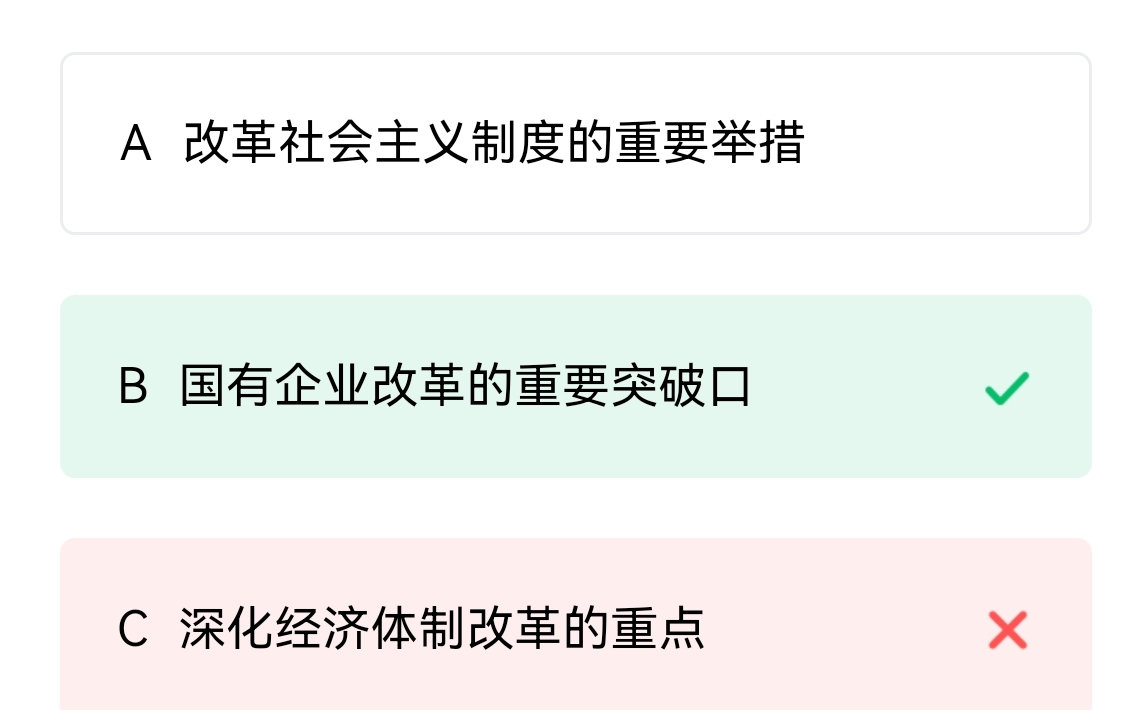 A 改革社会主义制度的重要举措

B 国有企业改革的重要突破口

C 深化经济体制改革的重点